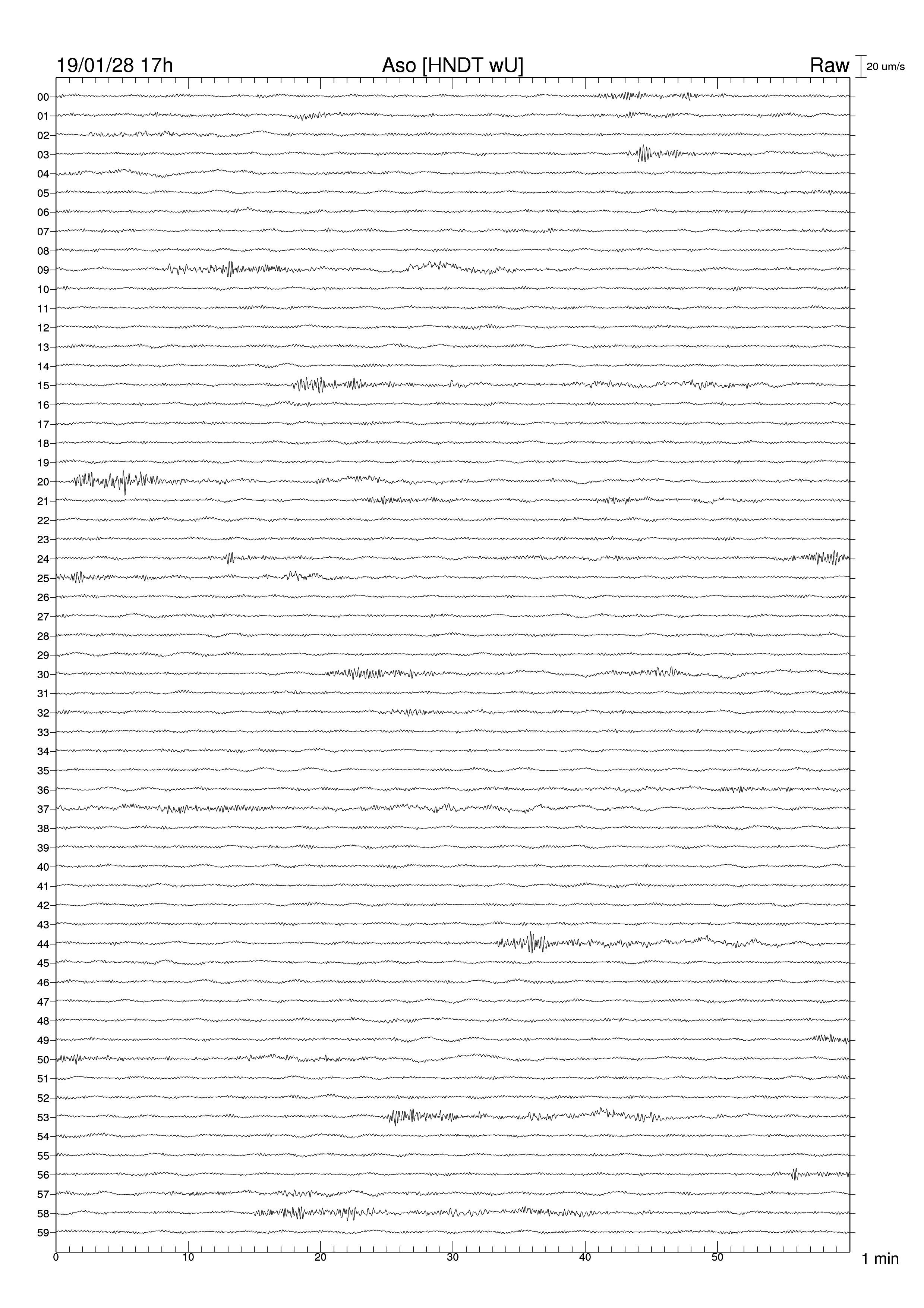 19/01/28 17h
Aso [HNDT wU]
Raw
20 um/s

00
01
02
03
04
05
06
07
08
09
10
11
12
13
14
15
16
17
18
19
20
21
22
23
24
25
26
27
28
29
30
31
32
33
34
35
36
37
38
39
40
41
42
43
44
45
46
47
48
49
50
51
52
53
54
55
56
57
58
59

0
10
20
30
40
50
1 min